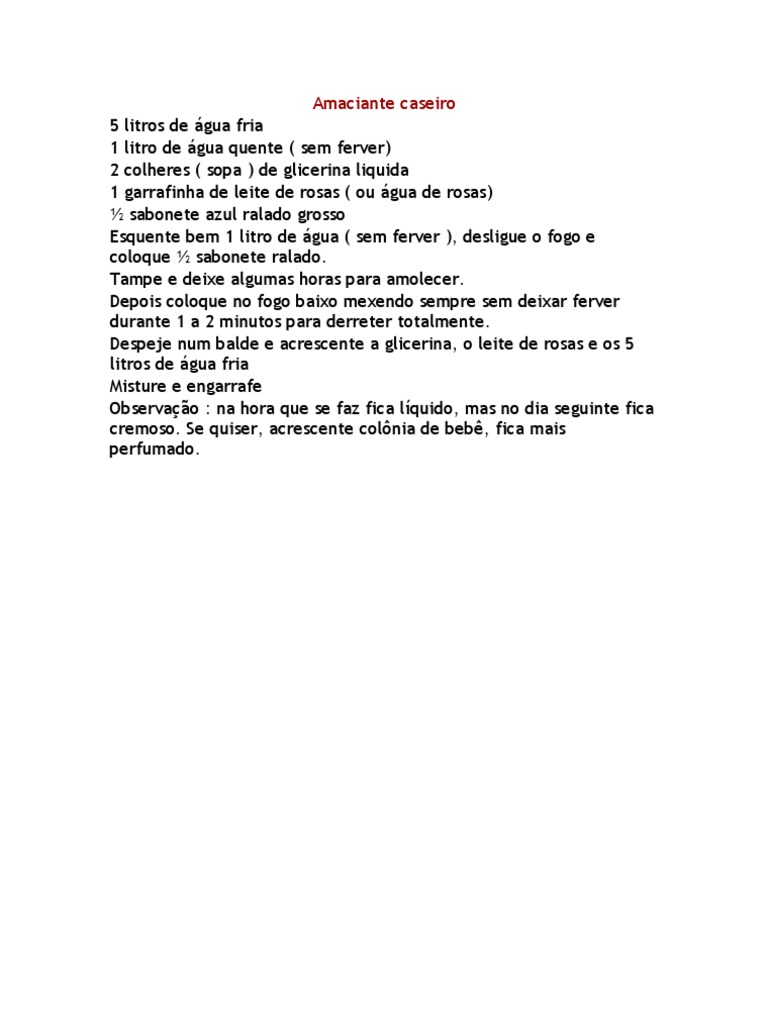 Amaciante caseiro

5 litros de água fria
1 litro de água quente ( sem ferver)
2 colheres ( sopa ) de glicerina liquida
1 garrafinha de leite de rosas ( ou água de rosas)
½ sabonete azul ralado grosso
Esquente bem 1 litro de água ( sem ferver ), desligue o fogo e coloque ½ sabonete ralado.
Tampe e deixe algumas horas para amolecer.
Depois coloque no fogo baixo mexendo sempre sem deixar ferver durante 1 a 2 minutos para derreter totalmente.
Despeje num balde e acrescente a glicerina, o leite de rosas e os 5 litros de água fria
Misture e engarrafe
Observação : na hora que se faz fica líquido, mas no dia seguinte fica cremoso. Se quiser, acrescente colônia de bebê, fica mais perfumado.